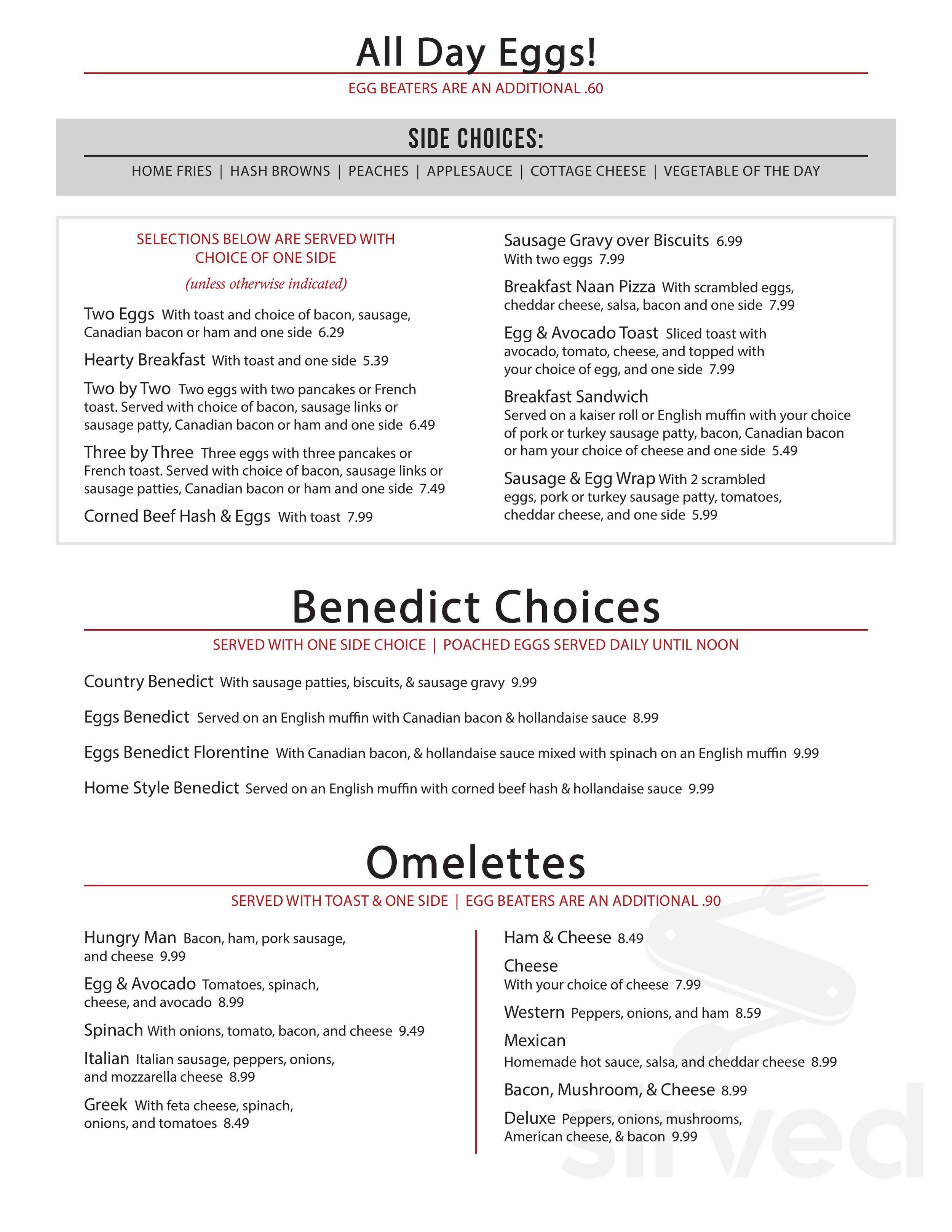 All Day Eggs!

EGG BEATERS ARE AN ADDITIONAL .60

SIDE CHOICES:

HOME FRIES | HASH BROWNS | PEACHES | APPLESAUCE | COTTAGE CHEESE | VEGETABLE OF THE DAY

SELECTIONS BELOW ARE SERVED WITH CHOICE OF ONE SIDE

(unless otherwise indicated)

Two Eggs With toast and choice of bacon, sausage, Canadian bacon or ham and one side 6.29

Hearty Breakfast With toast and one side 5.39

Two by Two Two eggs with two pancakes or French toast. Served with choice of bacon, sausage links or sausage patty, Canadian bacon or ham and one side 6.49

Three by Three Three eggs with three pancakes or French toast. Served with choice of bacon, sausage links or sausage patties, Canadian bacon or ham and one side 7.49

Corned Beef Hash & Eggs With toast 7.99

Sausage Gravy over Biscuits 6.99
With two eggs 7.99

Breakfast Naan Pizza With scrambled eggs, cheddar cheese, salsa, bacon and one side 7.99

Egg & Avocado Toast Sliced toast with avocado, tomato, cheese, and topped with your choice of egg, and one side 7.99

Breakfast Sandwich
Served on a kaiser roll or English muffin with your choice of pork or turkey sausage patty, bacon, Canadian bacon or ham your choice of cheese and one side 5.49

Sausage & Egg Wrap With 2 scrambled eggs, pork or turkey sausage patty, tomatoes, cheddar cheese, and one side 5.99

Benedict Choices

SERVED WITH ONE SIDE CHOICE | POACHED EGGS SERVED DAILY UNTIL NOON

Country Benedict With sausage patties, biscuits, & sausage gravy 9.99

Eggs Benedict Served on an English muffin with Canadian bacon & hollandaise sauce 8.99

Eggs Benedict Florentine With Canadian bacon, & hollandaise sauce mixed with spinach on an English muffin 9.99

Home Style Benedict Served on an English muffin with corned beef hash & hollandaise sauce 9.99

Omelettes

SERVED WITH TOAST & ONE SIDE | EGG BEATERS ARE AN ADDITIONAL .90

Hungry Man Bacon, ham, pork sausage, and cheese 9.99

Egg & Avocado Tomatoes, spinach, cheese, and avocado 8.99

Spinach With onions, tomato, bacon, and cheese 9.49

Italian Italian sausage, peppers, onions, and mozzarella cheese 8.99

Greek With feta cheese, spinach, onions, and tomatoes 8.49

Ham & Cheese 8.49

Cheese
With your choice of cheese 7.99

Western Peppers, onions, and ham 8.59

Mexican
Homemade hot sauce, salsa, and cheddar cheese 8.99

Bacon, Mushroom, & Cheese 8.99

Deluxe Peppers, onions, mushrooms, American cheese, & bacon 9.99

sirved